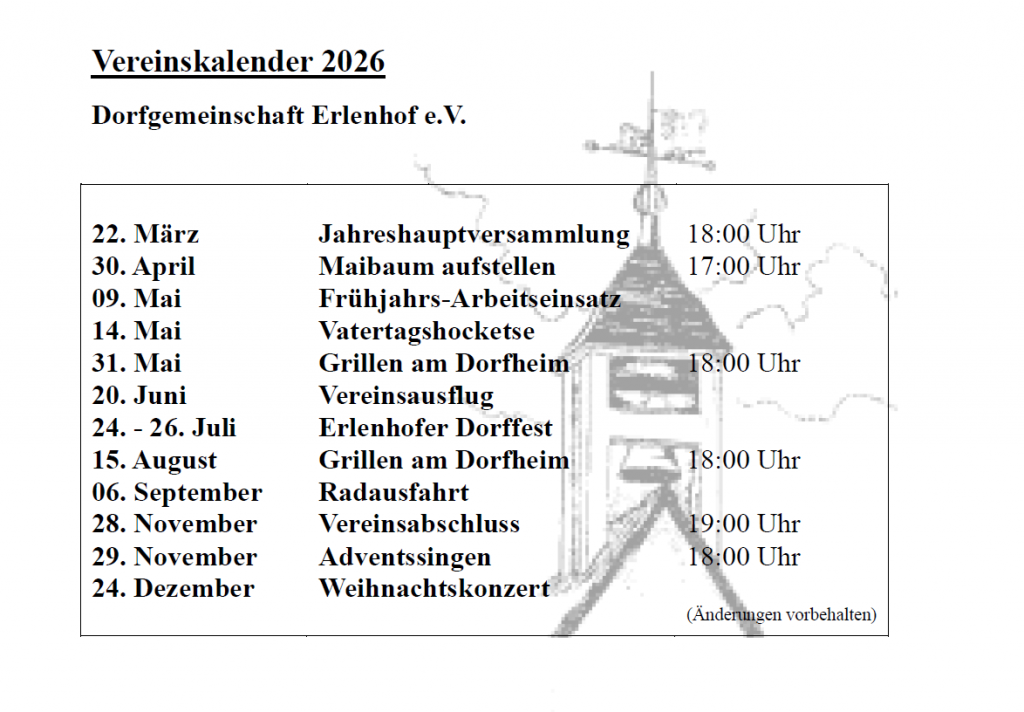 Vereinskalender 2026

Dorfgemeinschaft Erlenhof e.V.

| | | |
|---|---|---|
| 22. März | Jahreshauptversammlung | 18:00 Uhr |
| 30. April | Maibaum aufstellen | 17:00 Uhr |
| 09. Mai | Frühjahrs-Arbeitseinsatz | |
| 14. Mai | Vatertagshocketse | |
| 31. Mai | Grillen am Dorfheim | 18:00 Uhr |
| 20. Juni | Vereinsausflug | |
| 24. - 26. Juli | Erlenhofer Dorffest | |
| 15. August | Grillen am Dorfheim | 18:00 Uhr |
| 06. September | Radausfahrt | |
| 28. November | Vereinsabschluss | 19:00 Uhr |
| 29. November | Adventssingen | 18:00 Uhr |
| 24. Dezember | Weihnachtskonzert | |

(Änderungen vorbehalten)